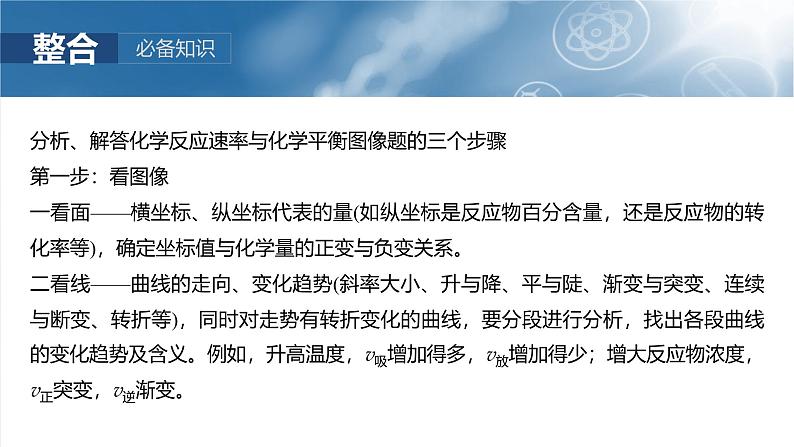 整合　必备知识

分析、解答化学反应速率与化学平衡图像题的三个步骤

第一步：看图像

一看面——横坐标、纵坐标代表的量(如纵坐标是反应物百分含量，还是反应物的转化率等)，确定坐标值与化学量的正变与负变关系。

二看线——曲线的走向、变化趋势(斜率大小、升与降、平与陡、渐变与突变、连续与断变、转折等)，同时对走势有转折变化的曲线，要分段进行分析，找出各段曲线的变化趋势及含义。例如，升高温度，$v_{吸}$增加得多，$v_{放}$增加得少；增大反应物浓度，$v_{正}$突变，$v_{逆}$渐变。